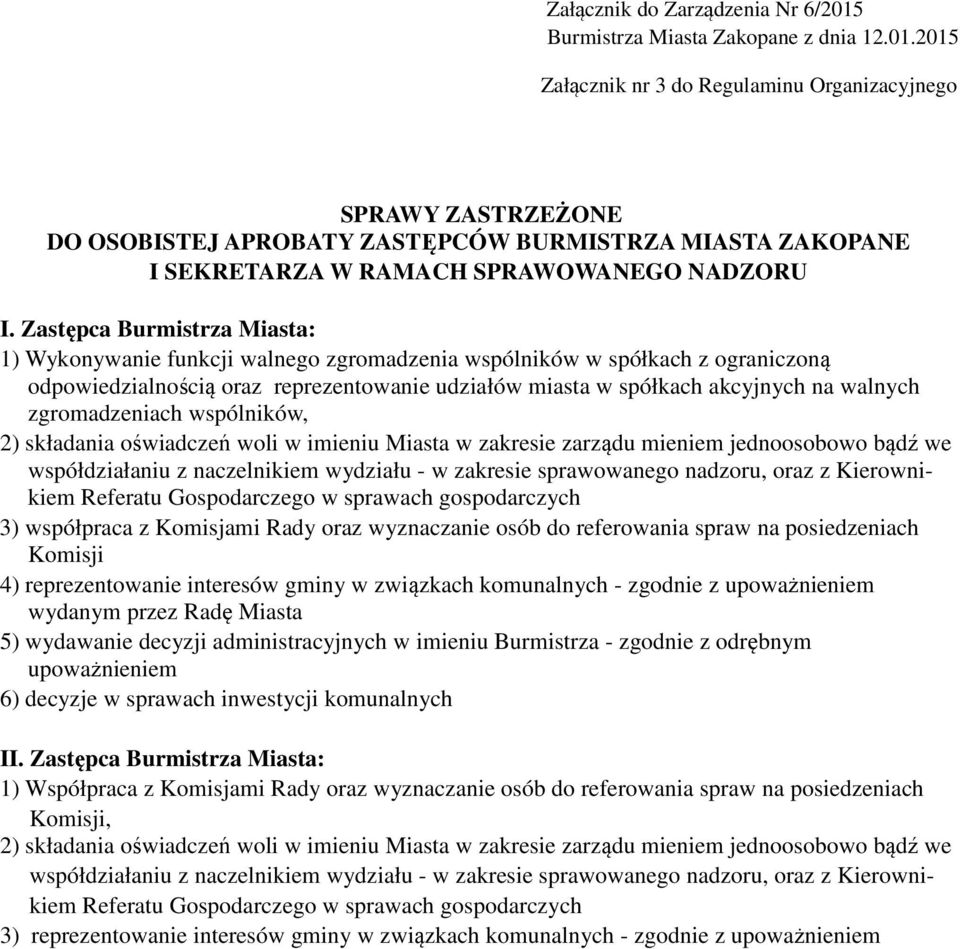 Załącznik do Zarządzenia Nr 6/2015
Burmistrza Miasta Zakopane z dnia 12.01.2015

Załącznik nr 3 do Regulaminu Organizacyjnego

SPRAWY ZASTRZEŻONE
DO OSOBISTEJ APROBATY ZASTĘPCÓW BURMISTRZA MIASTA ZAKOPANE
I SEKRETARZA W RAMACH SPRAWOWANEGO NADZORU

I. Zastępca Burmistrza Miasta:
1) Wykonywanie funkcji walnego zgromadzenia wspólników w spółkach z ograniczoną odpowiedzialnością oraz reprezentowanie udziałów miasta w spółkach akcyjnych na walnych zgromadzeniach wspólników,
2) składania oświadczeń woli w imieniu Miasta w zakresie zarządu mieniem jednoosobowo bądź we współdziałaniu z naczelnikiem wydziału - w zakresie sprawowanego nadzoru, oraz z Kierownikiem Referatu Gospodarczego w sprawach gospodarczych
3) współpraca z Komisjami Rady oraz wyznaczanie osób do referowania spraw na posiedzeniach Komisji
4) reprezentowanie interesów gminy w związkach komunalnych - zgodnie z upoważnieniem wydanym przez Radę Miasta
5) wydawanie decyzji administracyjnych w imieniu Burmistrza - zgodnie z odrębnym upoważnieniem
6) decyzje w sprawach inwestycji komunalnych

II. Zastępca Burmistrza Miasta:
1) Współpraca z Komisjami Rady oraz wyznaczanie osób do referowania spraw na posiedzeniach Komisji,
2) składania oświadczeń woli w imieniu Miasta w zakresie zarządu mieniem jednoosobowo bądź we współdziałaniu z naczelnikiem wydziału - w zakresie sprawowanego nadzoru, oraz z Kierownikiem Referatu Gospodarczego w sprawach gospodarczych
3) reprezentowanie interesów gminy w związkach komunalnych - zgodnie z upoważnieniem